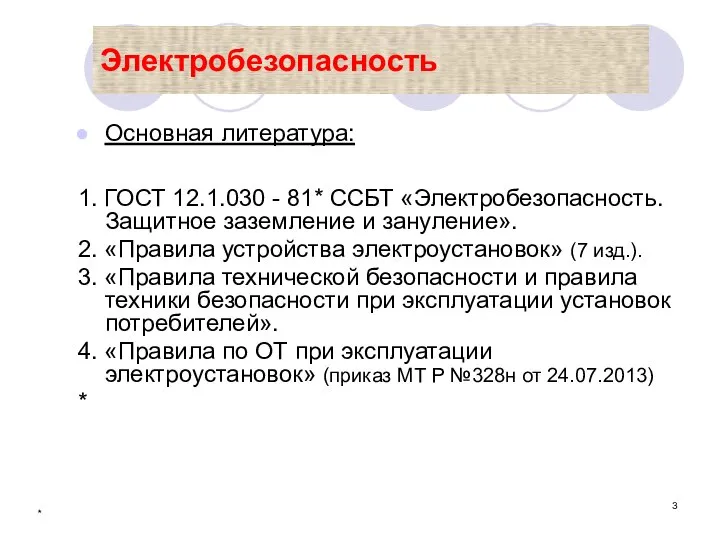 Электробезопасность

Основная литература:

1. ГОСТ 12.1.030 - 81* ССБТ «Электробезопасность. Защитное заземление и зануление».
2. «Правила устройства электроустановок» (7 изд.).
3. «Правила технической безопасности и правила техники безопасности при эксплуатации установок потребителей».
4. «Правила по ОТ при эксплуатации электроустановок» (приказ МТ Р №328н от 24.07.2013)
*

*

3